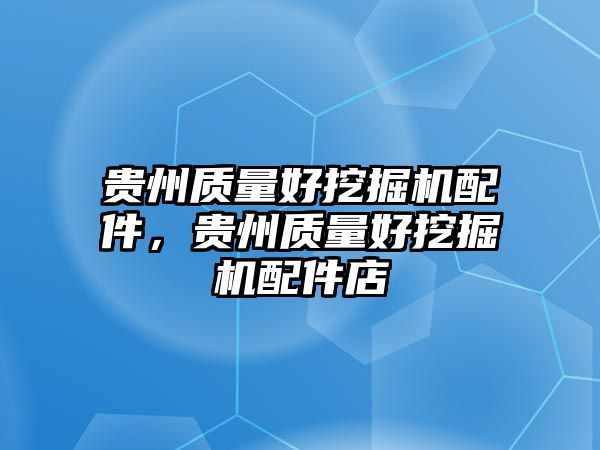 贵州质量好挖掘机配件，贵州质量好挖掘机配件店